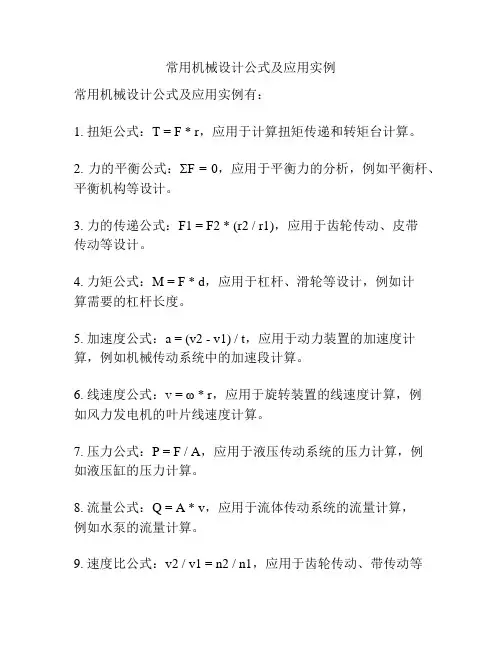 常用机械设计公式及应用实例

常用机械设计公式及应用实例有：

1. 扭矩公式：$T = F * r$，应用于计算扭矩传递和转矩台计算。

2. 力的平衡公式：$\Sigma F = 0$，应用于平衡力的分析，例如平衡杆、平衡机构等设计。

3. 力的传递公式：$F1 = F2 * (r2 / r1)$，应用于齿轮传动、皮带传动等设计。

4. 力矩公式：$M = F * d$，应用于杠杆、滑轮等设计，例如计算需要的杠杆长度。

5. 加速度公式：$a = (v2 - v1) / t$，应用于动力装置的加速度计算，例如机械传动系统中的加速段计算。

6. 线速度公式：$v = \omega * r$，应用于旋转装置的线速度计算，例如风力发电机的叶片线速度计算。

7. 压力公式：$P = F / A$，应用于液压传动系统的压力计算，例如液压缸的压力计算。

8. 流量公式：$Q = A * v$，应用于流体传动系统的流量计算，例如水泵的流量计算。

9. 速度比公式：$v2 / v1 = n2 / n1$，应用于齿轮传动、带传动等